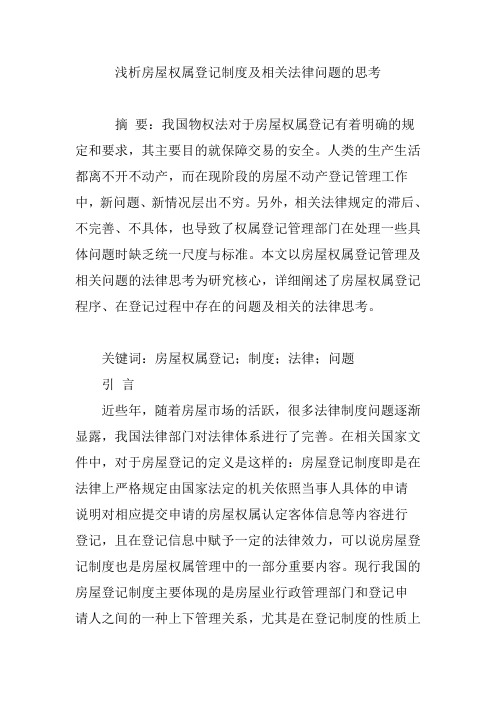 浅析房屋权属登记制度及相关法律问题的思考

摘 要：我国物权法对于房屋权属登记有着明确的规定和要求，其主要目的就保障交易的安全。人类的生产生活都离不开不动产，而在现阶段的房屋不动产登记管理工作中，新问题、新情况层出不穷。另外，相关法律规定的滞后、不完善、不具体，也导致了权属登记管理部门在处理一些具体问题时缺乏统一尺度与标准。本文以房屋权属登记管理及相关问题的法律思考为研究核心，详细阐述了房屋权属登记程序、在登记过程中存在的问题及相关的法律思考。

关键词：房屋权属登记；制度；法律；问题

引 言

近些年，随着房屋市场的活跃，很多法律制度问题逐渐显露，我国法律部门对法律体系进行了完善。在相关国家文件中，对于房屋登记的定义是这样的：房屋登记制度即是在法律上严格规定由国家法定的机关依照当事人具体的申请说明对相应提交申请的房屋权属认定客体信息等内容进行登记，且在登记信息中赋予一定的法律效力，可以说房屋登记制度也是房屋权属管理中的一部分重要内容。现行我国的房屋登记制度主要体现的是房屋业行政管理部门和登记申请人之间的一种上下管理关系，尤其是在登记制度的性质上